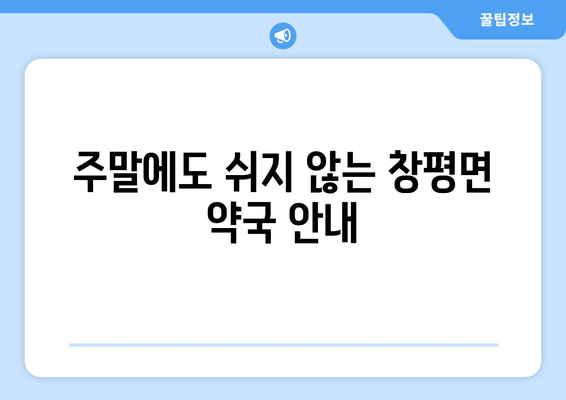 꿀팁정보

주말에도 쉬지 않는 창평면 약국 안내